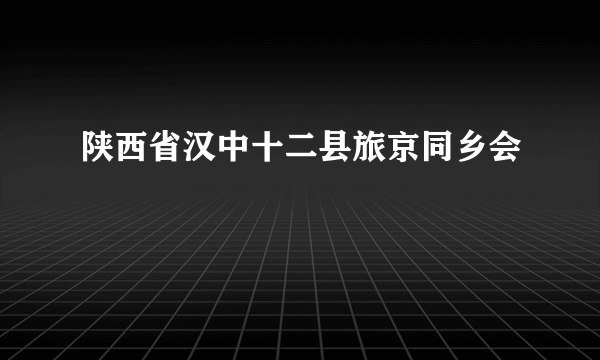 陕西省汉中十二县旅京同乡会